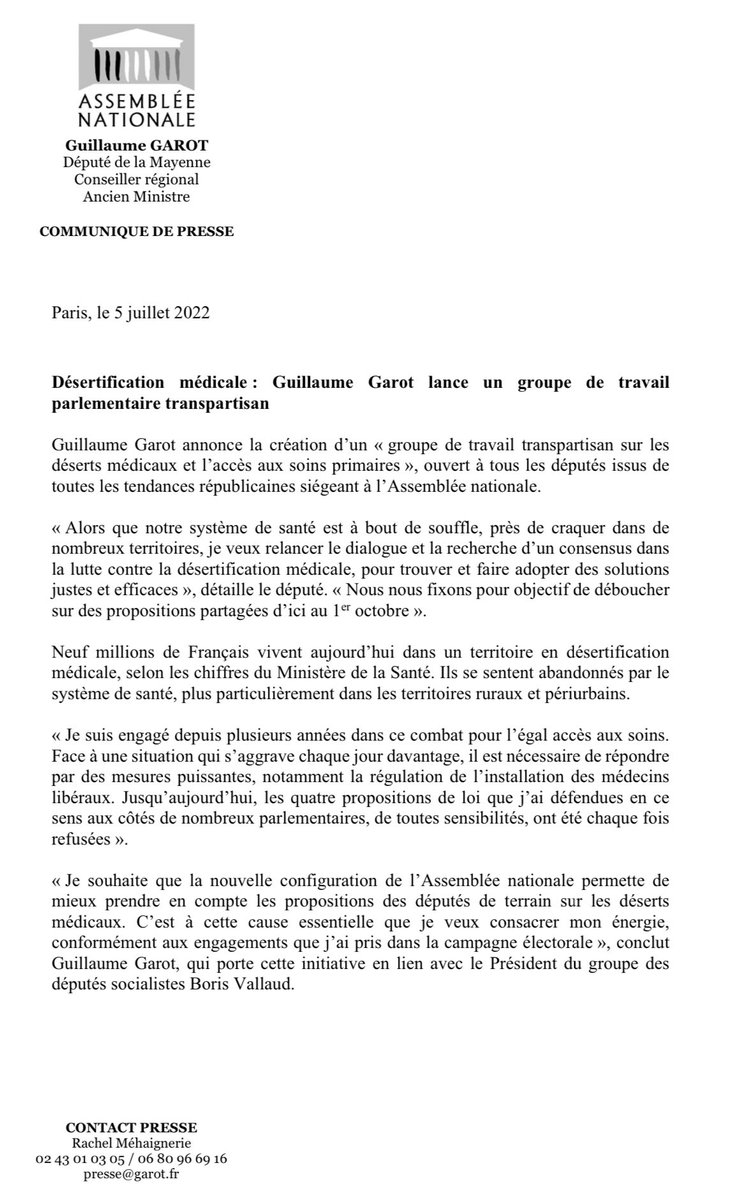 ASSEMBLÉE NATIONALE

Guillaume GAROT
Député de la Mayenne
Conseiller régional
Ancien Ministre

COMMUNIQUE DE PRESSE

Paris, le 5 juillet 2022

Désertification médicale : Guillaume Garot lance un groupe de travail parlementaire transpartisan

Guillaume Garot annonce la création d'un « groupe de travail transpartisan sur les déserts médicaux et l'accès aux soins primaires », ouvert à tous les députés issus de toutes les tendances républicaines siégeant à l'Assemblée nationale.

« Alors que notre système de santé est à bout de souffle, près de craquer dans de nombreux territoires, je veux relancer le dialogue et la recherche d'un consensus dans la lutte contre la désertification médicale, pour trouver et faire adopter des solutions justes et efficaces », détaille le député. « Nous nous fixons pour objectif de déboucher sur des propositions partagées d'ici au 1$^{er}$ octobre ».

Neuf millions de Français vivent aujourd'hui dans un territoire en désertification médicale, selon les chiffres du Ministère de la Santé. Ils se sentent abandonnés par le système de santé, plus particulièrement dans les territoires ruraux et périurbains.

« Je suis engagé depuis plusieurs années dans ce combat pour l'égal accès aux soins. Face à une situation qui s'aggrave chaque jour davantage, il est nécessaire de répondre par des mesures puissantes, notamment la régulation de l'installation des médecins libéraux. Jusqu'aujourd'hui, les quatre propositions de loi que j'ai défendues en ce sens aux côtés de nombreux parlementaires, de toutes sensibilités, ont été chaque fois refusées ».

« Je souhaite que la nouvelle configuration de l'Assemblée nationale permette de mieux prendre en compte les propositions des députés de terrain sur les déserts médicaux. C'est à cette cause essentielle que je veux consacrer mon énergie, conformément aux engagements que j'ai pris dans la campagne électorale », conclut Guillaume Garot, qui porte cette initiative en lien avec le Président du groupe des députés socialistes Boris Vallaud.

CONTACT PRESSE
Rachel Méhaignerie
02 43 01 03 05 / 06 80 96 69 16
presse@garot.fr